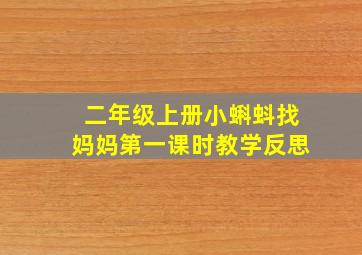 二年级上册小蝌蚪找妈妈第一课时教学反思